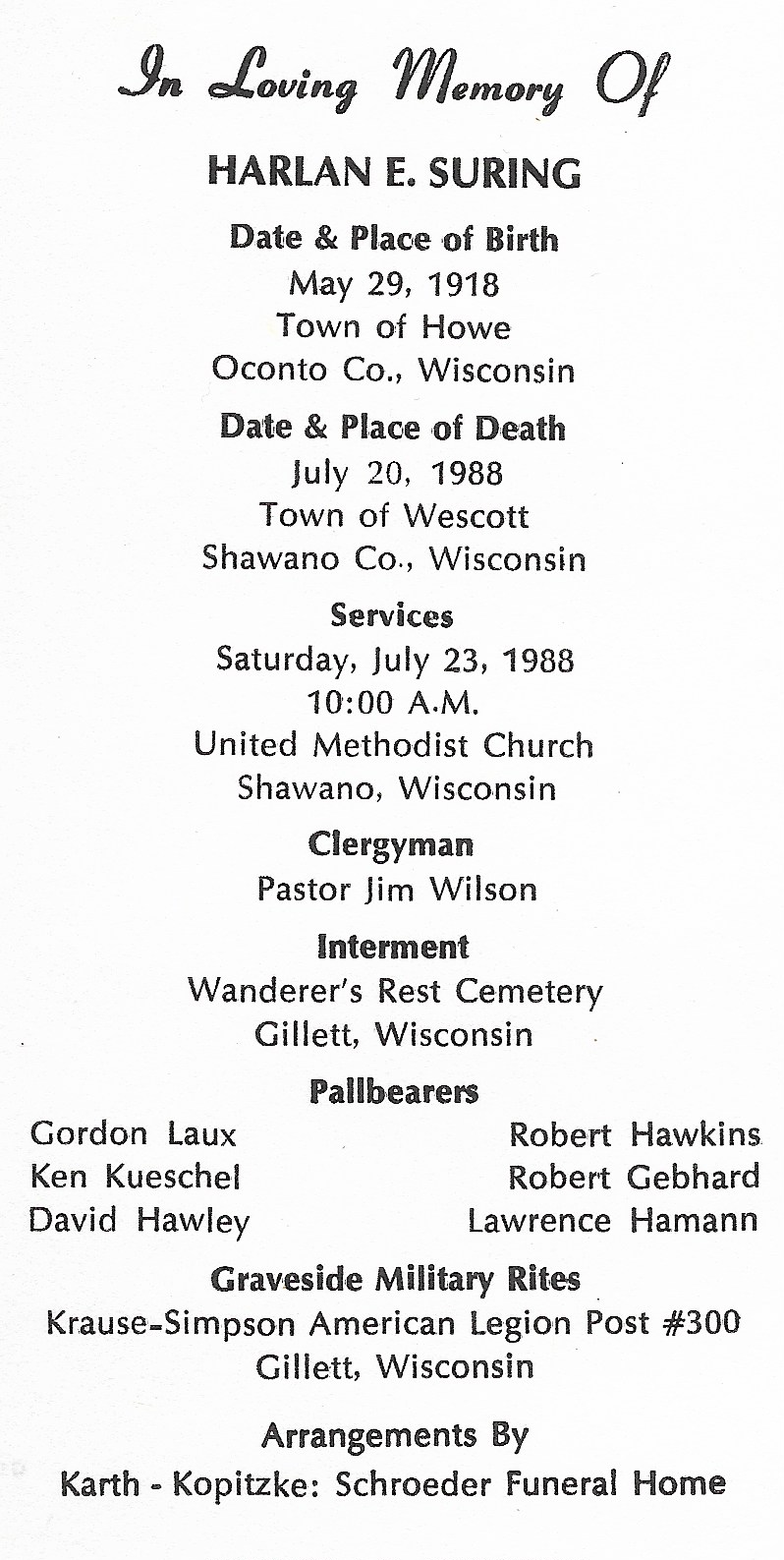 In Loving Memory Of

HARLAN E. SURING

Date & Place of Birth
May 29, 1918
Town of Howe
Oconto Co., Wisconsin

Date & Place of Death
July 20, 1988
Town of Wescott
Shawano Co., Wisconsin

Services
Saturday, July 23, 1988
10:00 A.M.
United Methodist Church
Shawano, Wisconsin

Clergyman
Pastor Jim Wilson

Interment
Wanderer's Rest Cemetery
Gillett, Wisconsin

Pallbearers
Gordon Laux
Ken Kueschel
David Hawley

Robert Hawkins
Robert Gebhard
Lawrence Hamann

Graveside Military Rites
Krause-Simpson American Legion Post #300
Gillett, Wisconsin

Arrangements By
Karth - Kopitzke: Schroeder Funeral Home